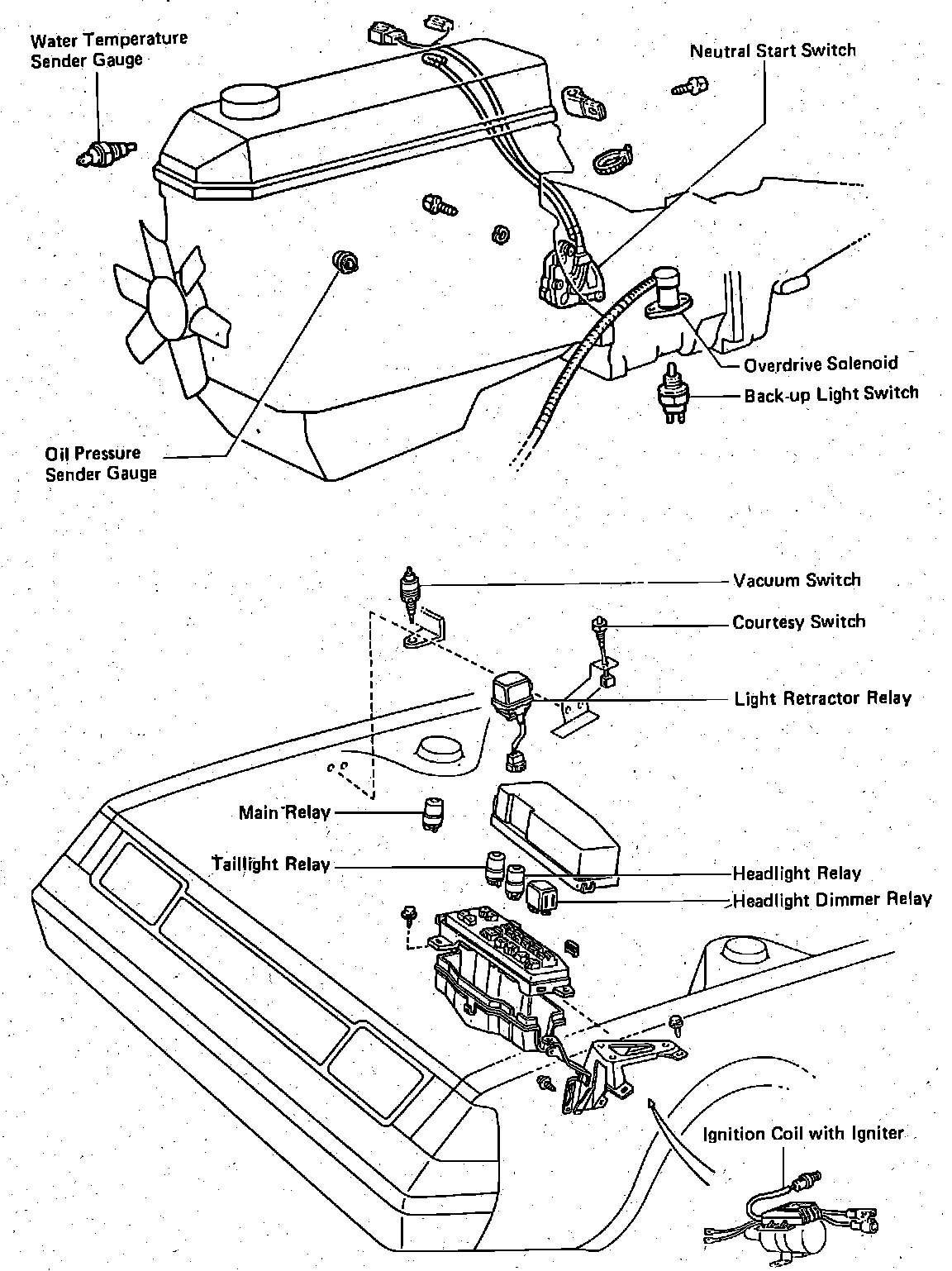 Water Temperature Sender Gauge

Neutral Start Switch

Overdrive Solenoid

Back-up Light Switch

Oil Pressure Sender Gauge

Vacuum Switch

Courtesy Switch

Light Retractor Relay

Main Relay

Taillight Relay

Headlight Relay

Headlight Dimmer Relay

Ignition Coil with Igniter